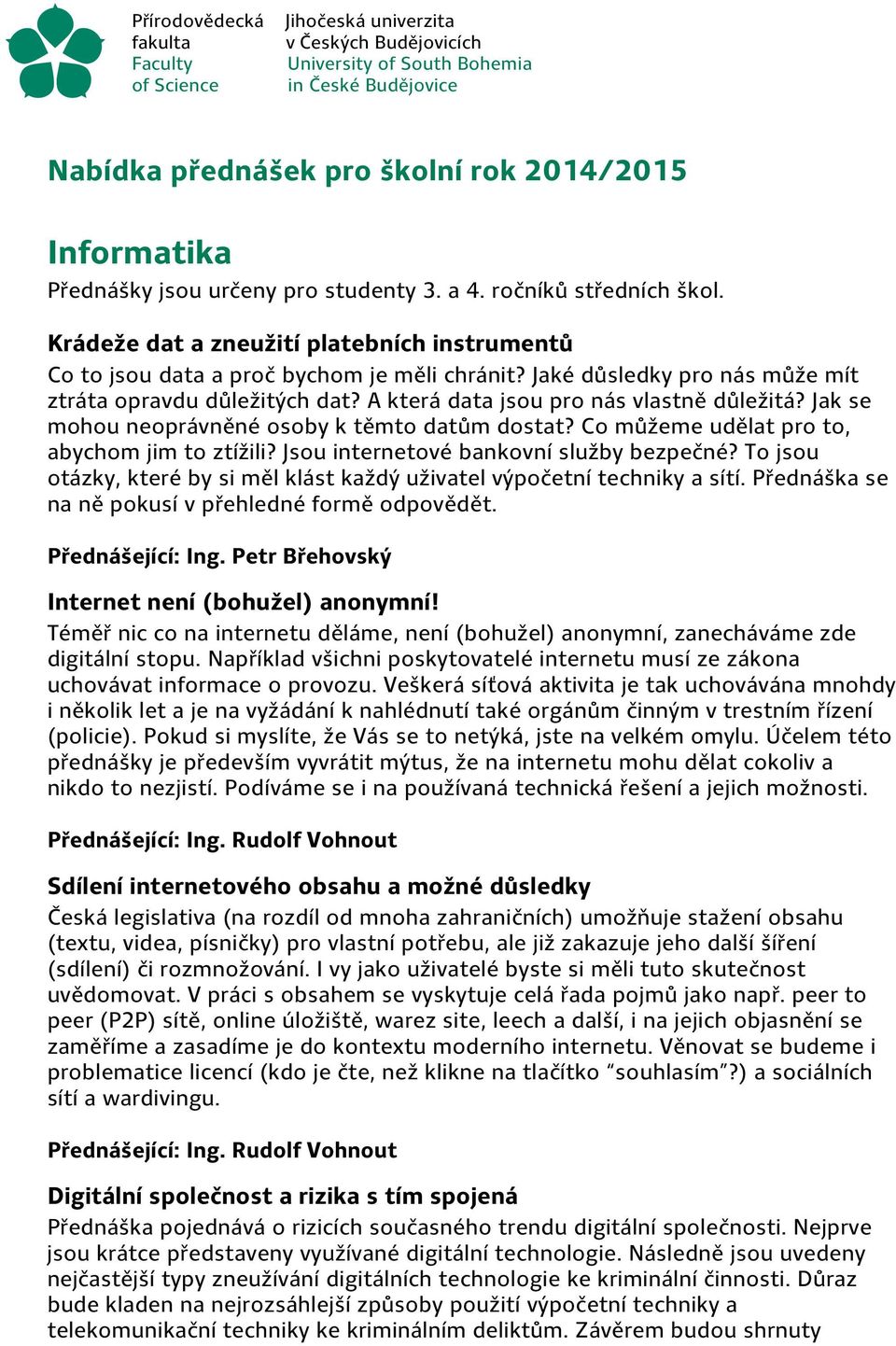 Přírodovědecká fakulta
Faculty of Science

Jihočeská univerzita v Českých Budějovicích
University of South Bohemia in České Budějovice

Nabídka přednášek pro školní rok 2014/2015

Informatika
Přednášky jsou určeny pro studenty 3. a 4. ročníků středních škol.

Krádeže dat a zneužití platebních instrumentů
Co to jsou data a proč bychom je měli chránit? Jaké důsledky pro nás může mít ztráta opravdu důležitých dat? A která data jsou pro nás vlastně důležitá? Jak se mohou neoprávněné osoby k těmto datům dostat? Co můžeme udělat pro to, abychom jim to ztížili? Jsou internetové bankovní služby bezpečné? To jsou otázky, které by si měl klást každý uživatel výpočetní techniky a sítí. Přednáška se na ně pokusí v přehledné formě odpovědět.

Přednášející: Ing. Petr Břehovský

Internet není (bohužel) anonymní!
Téměř nic co na internetu děláme, není (bohužel) anonymní, zanecháváme zde digitální stopu. Například všichni poskytovatelé internetu musí ze zákona uchovávat informace o provozu. Veškerá síťová aktivita je tak uchovávána mnohdy i několik let a je na vyžádání k nahlédnutí také orgánům činným v trestním řízení (policie). Pokud si myslíte, že Vás se to netýká, jste na velkém omylu. Účelem této přednášky je především vyvrátit mýtus, že na internetu mohu dělat cokoliv a nikdo to nezjistí. Podíváme se i na používaná technická řešení a jejich možnosti.

Přednášející: Ing. Rudolf Vohnout

Sdílení internetového obsahu a možné důsledky
Česká legislativa (na rozdíl od mnoha zahraničních) umožňuje stažení obsahu (textu, videa, písničky) pro vlastní potřebu, ale již zakazuje jeho další šíření (sdílení) či rozmnožování. I vy jako uživatelé byste si měli tuto skutečnost uvědomovat. V práci s obsahem se vyskytuje celá řada pojmů jako např. peer to peer (P2P) sítě, online úložiště, warez site, leech a další, i na jejich objasnění se zaměříme a zasadíme je do kontextu moderního internetu. Věnovat se budeme i problematice licencí (kdo je čte, než klikne na tlačítko "souhlasím"?) a sociálních sítí a wardivingu.

Přednášející: Ing. Rudolf Vohnout

Digitální společnost a rizika s tím spojená
Přednáška pojednává o rizicích současného trendu digitální společnosti. Nejprve jsou krátce představeny využívané digitální technologie. Následně jsou uvedeny nejčastější typy zneužívání digitálních technologie ke kriminální činnosti. Důraz bude kladen na nejrozsáhlejší způsoby použití výpočetní techniky a telekomunikační techniky ke kriminálním deliktům. Závěrem budou shrnuty